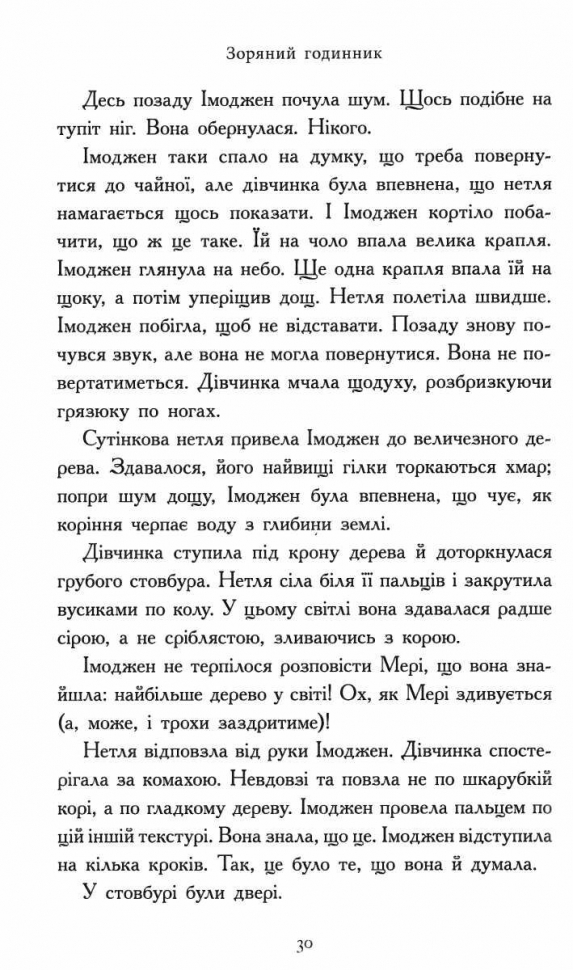 Зоряний годинник

Десь позаду Імоджен почула шум. Щось подібне на тупіт ніг. Вона обернулася. Нікого.

Імоджен таки спало на думку, що треба повернутися до чайної, але дівчинка була впевнена, що нетля намагається щось показати. І Імоджен кортіло побачити, що ж це таке. Їй на чоло впала велика крапля. Імоджен глянула на небо. Ще одна крапля впала їй на щоку, а потім уперіщив дощ. Нетля полетіла швидше. Імоджен побігла, щоб не відставати. Позаду знову почувся звук, але вона не могла повернутися. Вона не повертатиметься. Дівчинка мчала щодуху, розбризкуючи грязюку по ногах.

Сутінкова нетля привела Імоджен до величезного дерева. Здавалося, його найвищі гілки торкаються хмар; попри шум дощу, Імоджен була впевнена, що чує, як коріння черпає воду з глибини землі.

Дівчинка ступила під крону дерева й доторкнулася грубого стовбура. Нетля сіла біля її пальців і закрутила вусиками по колу. У цьому світлі вона здавалася радше сірою, а не сріблястою, зливаючись з корою.

Імоджен не терпілося розповісти Мері, що вона знайшла: найбільше дерево у світі! Ох, як Мері здивується (а, може, і трохи заздритиме)!

Нетля відповзла від руки Імоджен. Дівчинка спостерігала за комахою. Невдовзі та повзла не по шкарубкій корі, а по гладкому дереву. Імоджен провела пальцем по цій іншій текстурі. Вона знала, що це. Імоджен відступила на кілька кроків. Так, це було те, що вона й думала.

У стовбурі були двері.

30